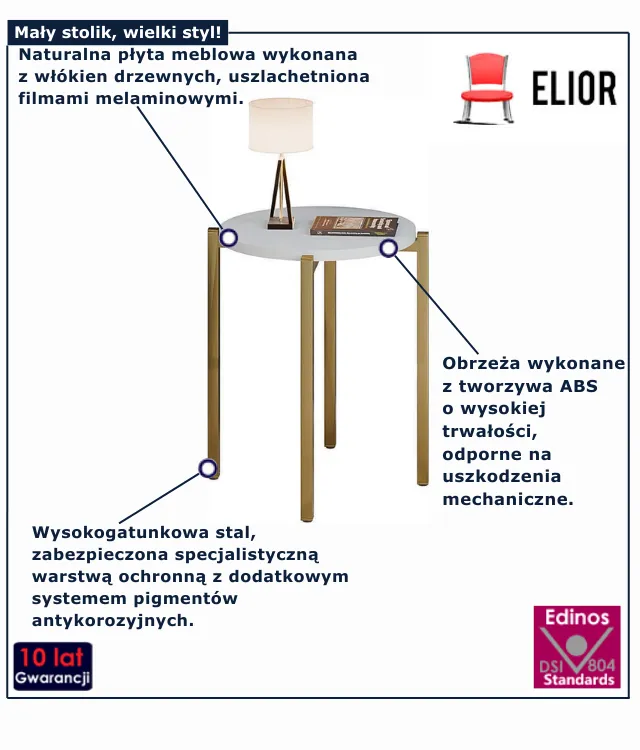 Mały stolik, wielki styl!

Naturalna płyta meblowa wykonana z włókien drzewnych, uszlachetniona filmami melaminowymi.

ELIOR

Obrzeża wykonane z tworzywa ABS o wysokiej trwałości, odporne na uszkodzenia mechaniczne.

Wysokogatunkowa stal, zabezpieczona specjalistyczną warstwą ochronną z dodatkowym systemem pigmentów antykorozyjnych.

10 lat
Gwarancji

Edinos
DSI 804
Standards